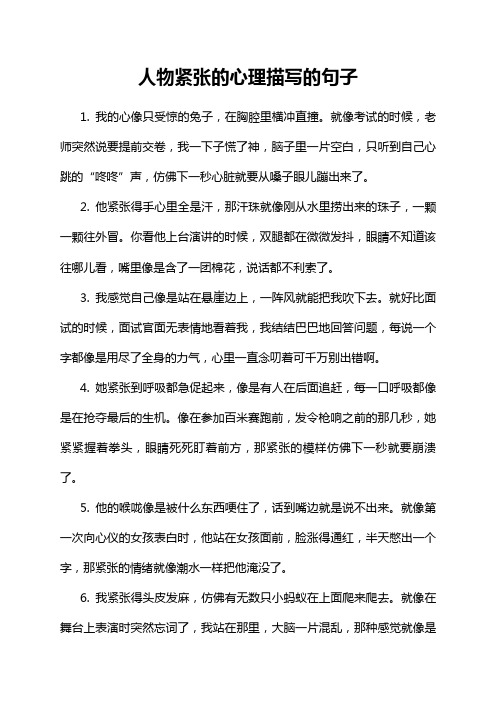 人物紧张的心理描写的句子

1. 我的心像只受惊的兔子，在胸腔里横冲直撞。就像考试的时候，老师突然说要提前交卷，我一下子慌了神，脑子里一片空白，只听到自己心跳的“咚咚”声，仿佛下一秒心脏就要从嗓子眼儿蹦出来了。

2. 他紧张得手心里全是汗，那汗珠就像刚从水里捞出来的珠子，一颗一颗往外冒。你看他上台演讲的时候，双腿都在微微发抖，眼睛不知道该往哪儿看，嘴里像是含了一团棉花，说话都不利索了。

3. 我感觉自己像是站在悬崖边上，一阵风就能把我吹下去。就好比面试的时候，面试官面无表情地看着我，我结结巴巴地回答问题，每说一个字都像是用尽了全身的力气，心里一直念叨着可千万别出错啊。

4. 她紧张到呼吸都急促起来，像是有人在后面追赶，每一口呼吸都像是在抢夺最后的生机。像在参加百米赛跑前，发令枪响之前的那几秒，她紧紧握着拳头，眼睛死死盯着前方，那紧张的模样仿佛下一秒就要崩溃了。

5. 他的喉咙像是被什么东西哽住了，话到嘴边就是说不出来。就像第一次向心仪的女孩表白时，他站在女孩面前，脸涨得通红，半天憋出一个字，那紧张的情绪就像潮水一样把他淹没了。

6. 我紧张得头皮发麻，仿佛有无数只小蚂蚁在上面爬来爬去。就像在舞台上表演时突然忘词了，我站在那里，大脑一片混乱，那种感觉就像是